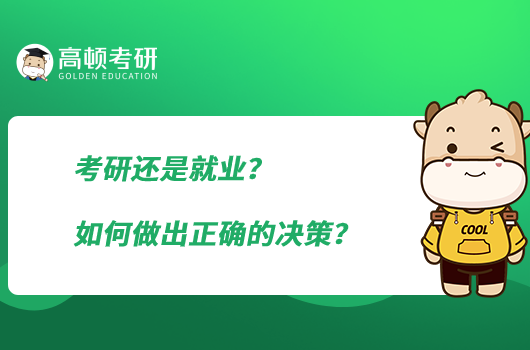 高顿考研
GOLDEN EDUCATION

考研还是就业？

如何做出正确的决策？

COOL